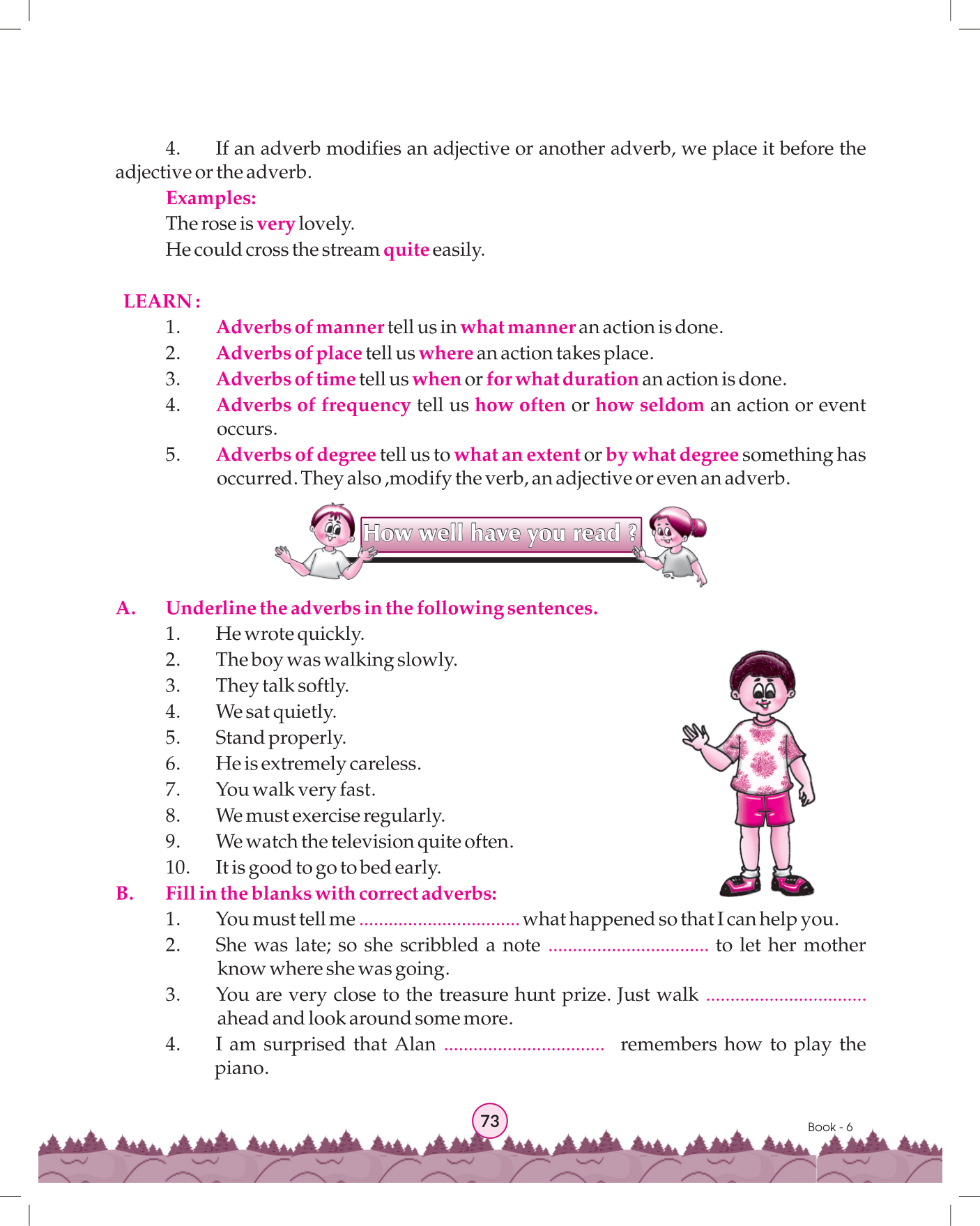 4. If an adverb modifies an adjective or another adverb, we place it before the adjective or the adverb.

Examples:

The rose is very lovely.

He could cross the stream quite easily.

LEARN :

1. Adverbs of manner tell us in what manner an action is done.

2. Adverbs of place tell us where an action takes place.

3. Adverbs of time tell us when or for what duration an action is done.

4. Adverbs of frequency tell us how often or how seldom an action or event occurs.

5. Adverbs of degree tell us to what an extent or by what degree something has occurred. They also ,modify the verb, an adjective or even an adverb.

How well have you read ?

A. Underline the adverbs in the following sentences.

1. He wrote quickly.

2. The boy was walking slowly.

3. They talk softly.

4. We sat quietly.

5. Stand properly.

6. He is extremely careless.

7. You walk very fast.

8. We must exercise regularly.

9. We watch the television quite often.

10. It is good to go to bed early.

B. Fill in the blanks with correct adverbs:

1. You must tell me ................................. what happened so that I can help you.

2. She was late; so she scribbled a note ................................. to let her mother know where she was going.

3. You are very close to the treasure hunt prize. Just walk ................................. ahead and look around some more.

4. I am surprised that Alan ................................. remembers how to play the piano.

73

Book - 6